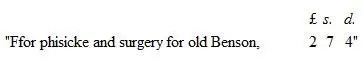 | | £ | s. | d. |
|---|---|---|---|
| "Ffor phisicke and surgery for old Benson, | 2 | 7 | 4" |